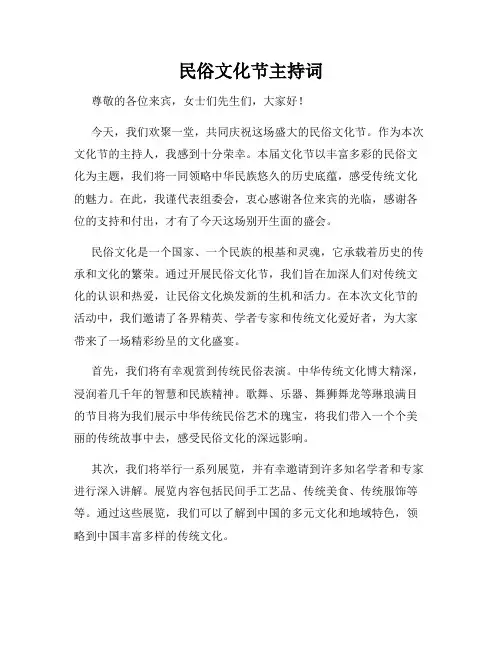 民俗文化节主持词

尊敬的各位来宾，女士们先生们，大家好！

今天，我们欢聚一堂，共同庆祝这场盛大的民俗文化节。作为本次文化节的主持人，我感到十分荣幸。本届文化节以丰富多彩的民俗文化为主题，我们将一同领略中华民族悠久的历史底蕴，感受传统文化的魅力。在此，我谨代表组委会，衷心感谢各位来宾的光临，感谢各位的支持和付出，才有了今天这场别开生面的盛会。

民俗文化是一个国家、一个民族的根基和灵魂，它承载着历史的传承和文化的繁荣。通过开展民俗文化节，我们旨在加深人们对传统文化的认识和热爱，让民俗文化焕发新的生机和活力。在本次文化节的活动中，我们邀请了各界精英、学者专家和传统文化爱好者，为大家带来了一场精彩纷呈的文化盛宴。

首先，我们将有幸观赏到传统民俗表演。中华传统文化博大精深，浸润着几千年的智慧和民族精神。歌舞、乐器、舞狮舞龙等琳琅满目的节目将为我们展示中华传统民俗艺术的瑰宝，将我们带入一个个美丽的传统故事中去，感受民俗文化的深远影响。

其次，我们将举行一系列展览，并有幸邀请到许多知名学者和专家进行深入讲解。展览内容包括民间手工艺品、传统美食、传统服饰等等。通过这些展览，我们可以了解到中国的多元文化和地域特色，领略到中国丰富多样的传统文化。